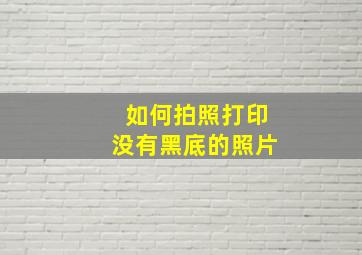 如何拍照打印
没有黑底的照片